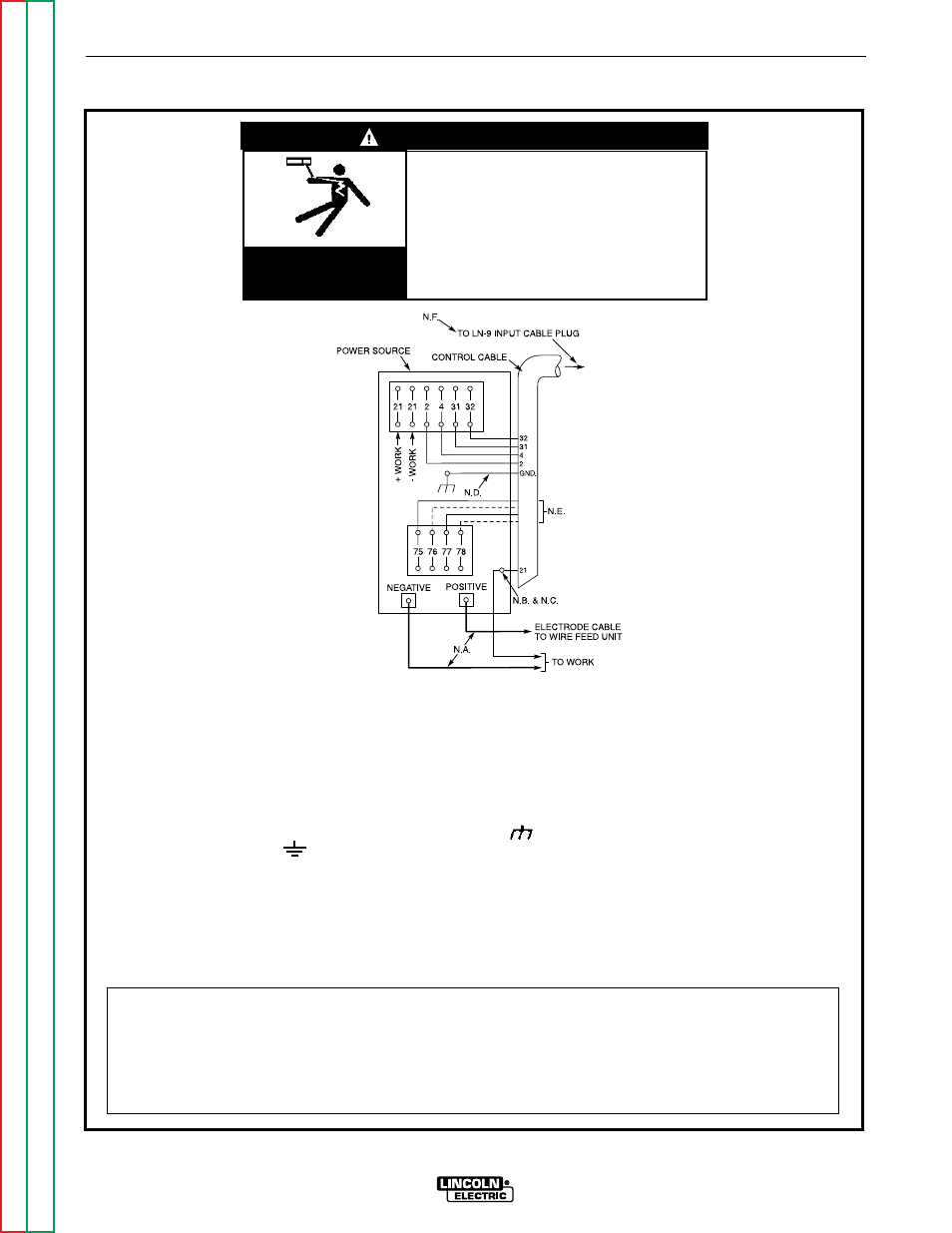 N.F.
TO LN-9 INPUT CABLE PLUG
POWER SOURCE
CONTROL CABLE
21 21 2 4 31 32
+ WORK
- WORK
32
31
4
2
GND.
N.D.
N.E.
75 76 77 78
21
NEGATIVE
POSITIVE
N.B. & N.C.
ELECTRODE CABLE TO WIRE FEED UNIT
N.A.
TO WORK

LINCOLN ELECTRIC